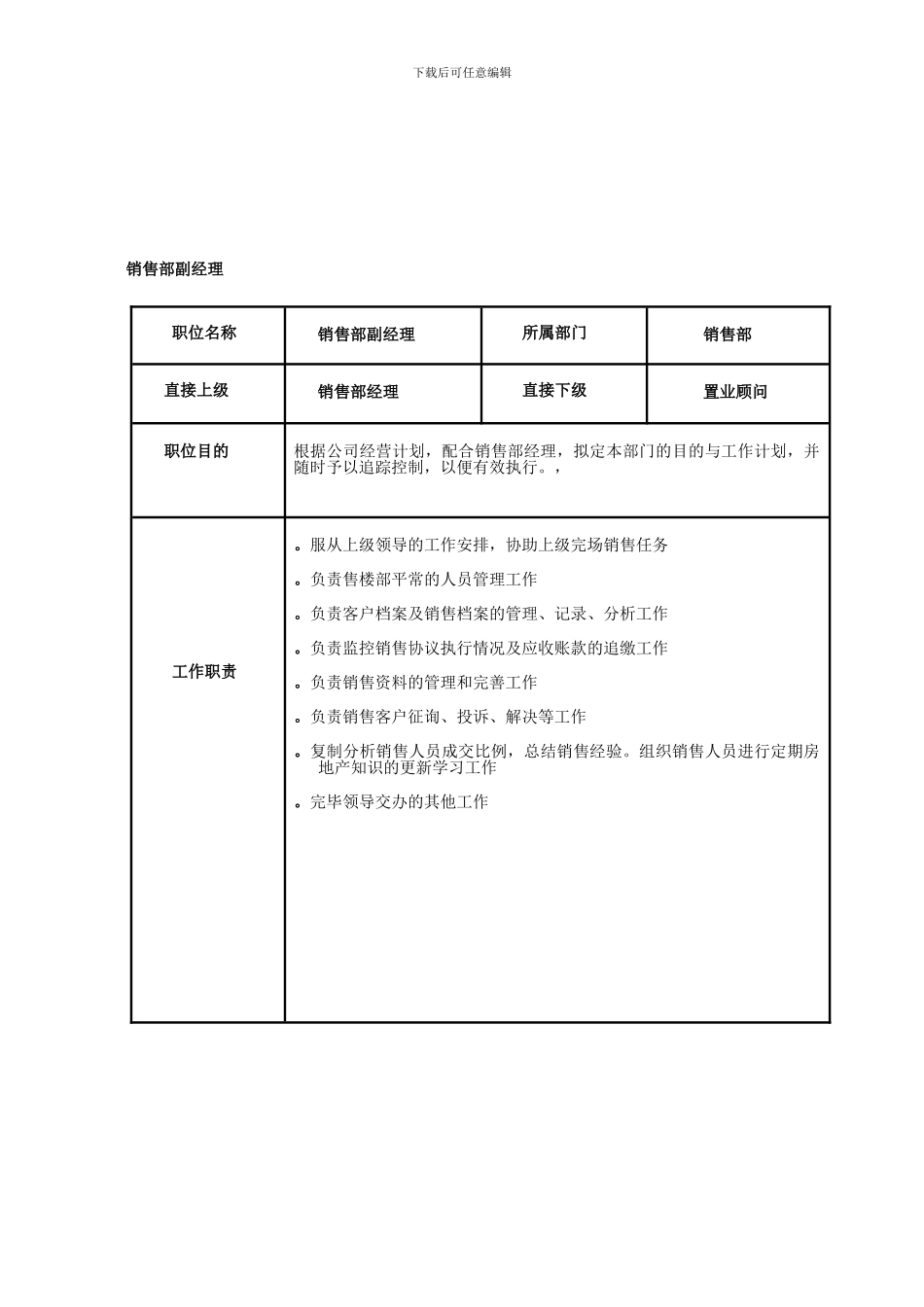 下载后可任意编辑

销售部副经理

| 职位名称 | 销售部副经理 | 所属部门 | 销售部 |
|---|---|---|---|
| 直接上级 | 销售部经理 | 直接下级 | 置业顾问 |
| 职位目的 | 根据公司经营计划，配合销售部经理，拟定本部门的目的与工作计划，并随时予以追踪控制，以便有效执行。， | | |
| 工作职责 | 。服从上级领导的工作安排，协助上级完场销售任务<br>。负责售楼部平常的人员管理工作<br>。负责客户档案及销售档案的管理、记录、分析工作<br>。负责监控销售协议执行情况及应收账款的追缴工作<br>。负责销售资料的管理和完善工作<br>。负责销售客户征询、投诉、解决等工作<br>。复制分析销售人员成交比例，总结销售经验。组织销售人员进行定期房地产知识的更新学习工作<br>。完毕领导交办的其他工作 | | |